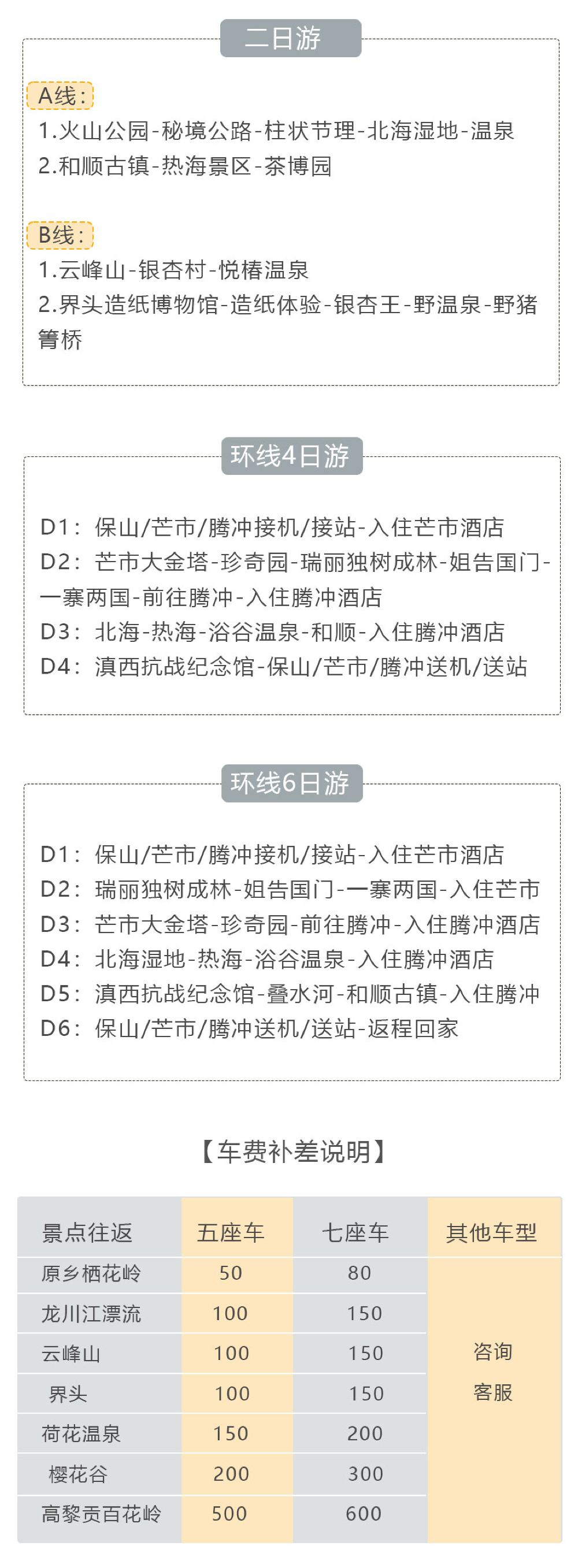 二日游

A线：
1.火山公园-秘境公路-柱状节理-北海湿地-温泉
2.和顺古镇-热海景区-茶博园

B线：
1.云峰山-银杏村-悦椿温泉
2.界头造纸博物馆-造纸体验-银杏王-野温泉-野猪箐桥

环线4日游

D1：保山/芒市/腾冲接机/接站-入住芒市酒店
D2：芒市大金塔-珍奇园-瑞丽独树成林-姐告国门-一寨两国-前往腾冲-入住腾冲酒店
D3：北海-热海-浴谷温泉-和顺-入住腾冲酒店
D4：滇西抗战纪念馆-保山/芒市/腾冲送机/送站

环线6日游

D1：保山/芒市/腾冲接机/接站-入住芒市酒店
D2：瑞丽独树成林-姐告国门-一寨两国-入住芒市
D3：芒市大金塔-珍奇园-前往腾冲-入住腾冲酒店
D4：北海湿地-热海-浴谷温泉-入住腾冲酒店
D5：滇西抗战纪念馆-叠水河-和顺古镇-入住腾冲
D6：保山/芒市/腾冲送机/送站-返程回家

【车费补差说明】

| 景点往返 | 五座车 | 七座车 | 其他车型 |
|---|---|---|---|
| 原乡栖花岭 | 50 | 80 | 咨询客服 |
| 龙川江漂流 | 100 | 150 | |
| 云峰山 | 100 | 150 | |
| 界头 | 100 | 150 | |
| 荷花温泉 | 150 | 200 | |
| 樱花谷 | 200 | 300 | |
| 高黎贡百花岭 | 500 | 600 | |